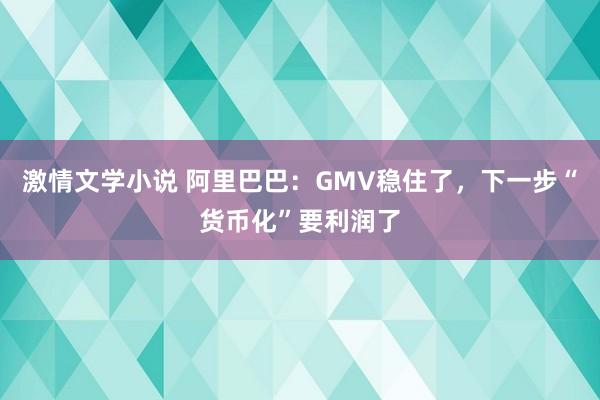 激情文学小说 阿里巴巴：GMV稳住了，下一步“货币化”要利润了